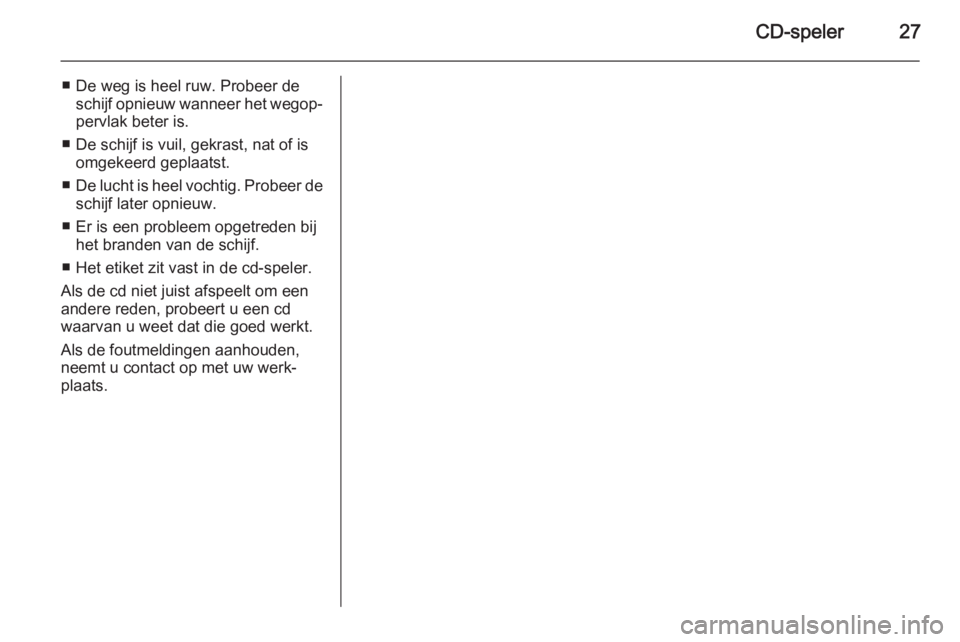 CD-speler 27

■ De weg is heel ruw. Probeer de schijf opnieuw wanneer het wegoppervlak beter is.

■ De schijf is vuil, gekrast, nat of is omgekeerd geplaatst.

■ De lucht is heel vochtig. Probeer de schijf later opnieuw.

■ Er is een probleem opgetreden bij het branden van de schijf.

■ Het etiket zit vast in de cd-speler.

Als de cd niet juist afspeelt om een andere reden, probeert u een cd waarvan u weet dat die goed werkt.

Als de foutmeldingen aanhouden, neemt u contact op met uw werkplaats.

carmanualsonline.info